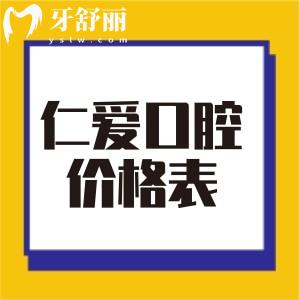 牙舒丽
yslw.com

仁爱口腔
价格表